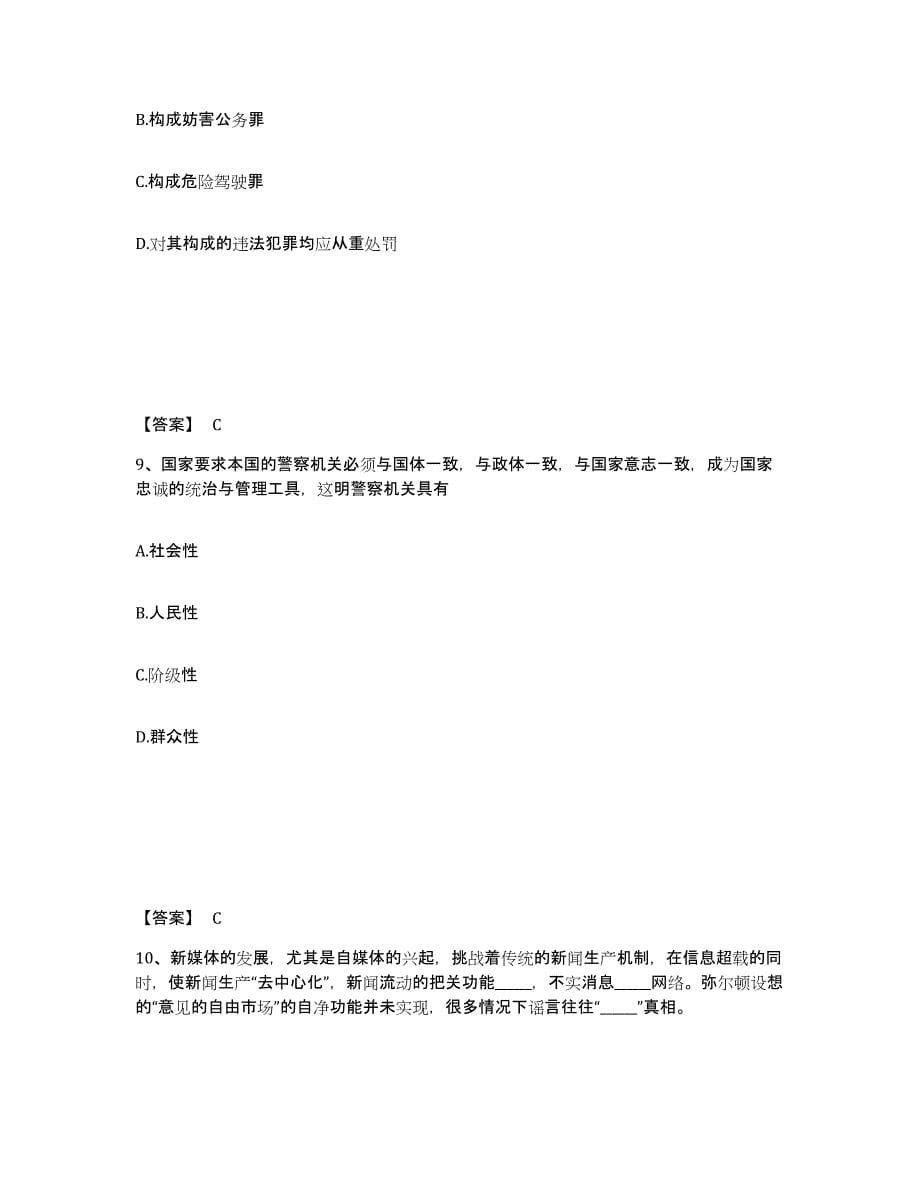 B.构成妨害公务罪

C.构成危险驾驶罪

D.对其构成的违法犯罪均应从重处罚

【答案】 C

9、国家要求本国的警察机关必须与国体一致，与政体一致，与国家意志一致，成为国家忠诚的统治与管理工具，这明警察机关具有

A.社会性

B.人民性

C.阶级性

D.群众性

【答案】 C

10、新媒体的发展，尤其是自媒体的兴起，挑战着传统的新闻生产机制，在信息超载的同时，使新闻生产“去中心化”，新闻流动的把关功能_____，不实消息_____网络。弥尔顿设想的“意见的自由市场”的自净功能并未实现，很多情况下谣言往往“_____”真相。